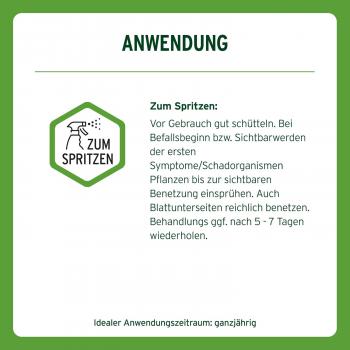 ANWENDUNG

ZUM SPRITZEN

Zum Spritzen:

Vor Gebrauch gut schütteln. Bei Befallsbeginn bzw. Sichtbarwerden der ersten Symptome/Schadorganismen Pflanzen bis zur sichtbaren Benetzung einsprühen. Auch Blattunterseiten reichlich benetzen. Behandlungs ggf. nach 5 - 7 Tagen wiederholen.

Idealer Anwendungszeitraum: ganzjährig